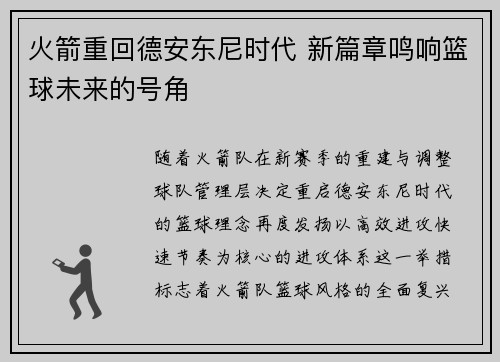 火箭重回德安东尼时代 新篇章鸣响篮球未来的号角

随着火箭队在新赛季的重建与调整球队管理层决定重启德安东尼时代的篮球理念再度发扬以高效进攻快速节奏为核心的进攻体系这一举措标志着火箭队篮球风格的全面复兴